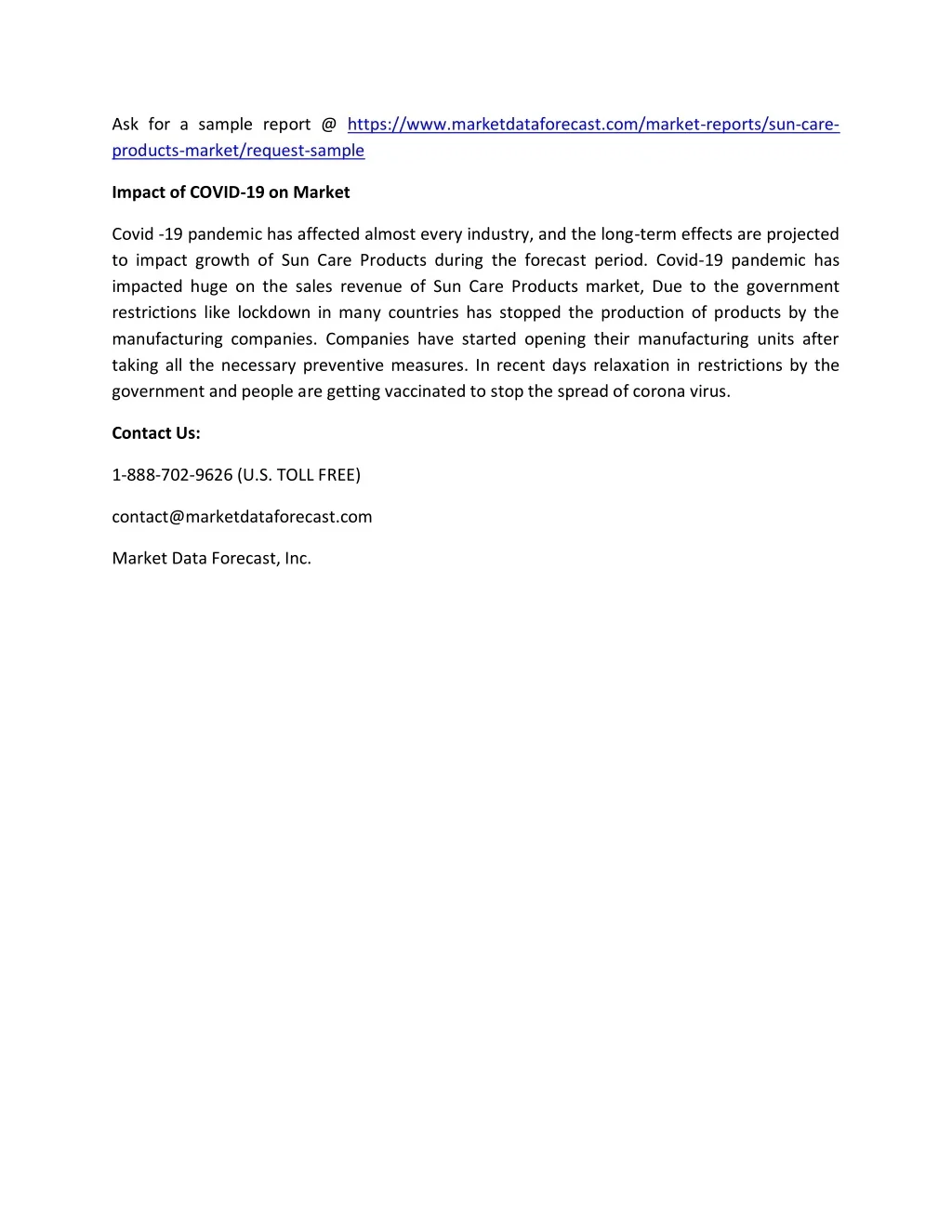 Ask for a sample report @ https://www.marketdataforecast.com/market-reports/sun-care-products-market/request-sample

Impact of COVID-19 on Market

Covid -19 pandemic has affected almost every industry, and the long-term effects are projected to impact growth of Sun Care Products during the forecast period. Covid-19 pandemic has impacted huge on the sales revenue of Sun Care Products market, Due to the government restrictions like lockdown in many countries has stopped the production of products by the manufacturing companies. Companies have started opening their manufacturing units after taking all the necessary preventive measures. In recent days relaxation in restrictions by the government and people are getting vaccinated to stop the spread of corona virus.

Contact Us:

1-888-702-9626 (U.S. TOLL FREE)

contact@marketdataforecast.com

Market Data Forecast, Inc.